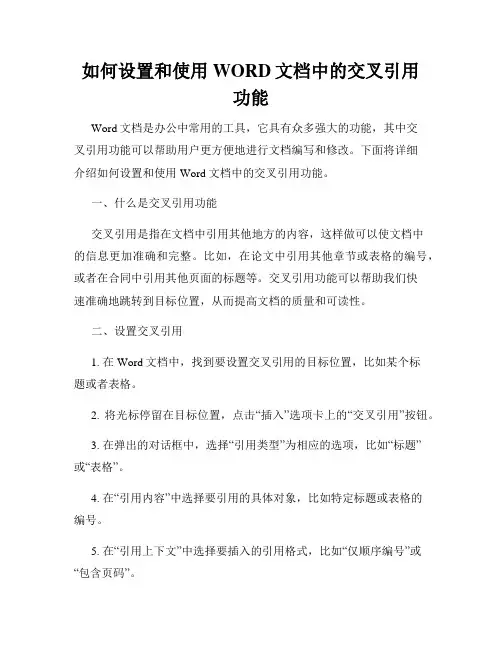 如何设置和使用 WORD 文档中的交叉引用功能

Word 文档是办公中常用的工具，它具有众多强大的功能，其中交叉引用功能可以帮助用户更方便地进行文档编写和修改。下面将详细介绍如何设置和使用 Word 文档中的交叉引用功能。

一、什么是交叉引用功能

交叉引用是指在文档中引用其他地方的内容，这样做可以使文档中的信息更加准确和完整。比如，在论文中引用其他章节或表格的编号，或者在合同中引用其他页面的标题等。交叉引用功能可以帮助我们快速准确地跳转到目标位置，从而提高文档的质量和可读性。

二、设置交叉引用

1. 在 Word 文档中，找到要设置交叉引用的目标位置，比如某个标题或者表格。

2. 将光标停留在目标位置，点击“插入”选项卡上的“交叉引用”按钮。

3. 在弹出的对话框中，选择“引用类型”为相应的选项，比如“标题”或“表格”。

4. 在“引用内容”中选择要引用的具体对象，比如特定标题或表格的编号。

5. 在“引用上下文”中选择要插入的引用格式，比如“仅顺序编号”或“包含页码”。